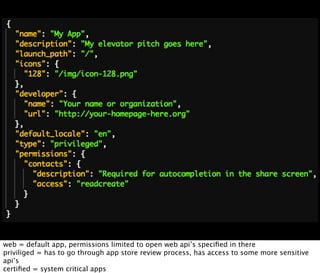 {
  "name": "My App",
  "description": "My elevator pitch goes here",
  "launch_path": "/",
  "icons": {
    "128": "/img/icon-128.png"
  },
  "developer": {
    "name": "Your name or organization",
    "url": "http://your-homepage-here.org"
  },
  "default_locale": "en",
  "type": "privileged",
  "permissions": {
    "contacts": {
      "description": "Required for autocompletion in the share screen",
      "access": "readcreate"
    }
  }
}

web = default app, permissions limited to open web api's specified in there
priviliged = has to go through app store review process, has access to some more sensitive api's
certified = system critical apps